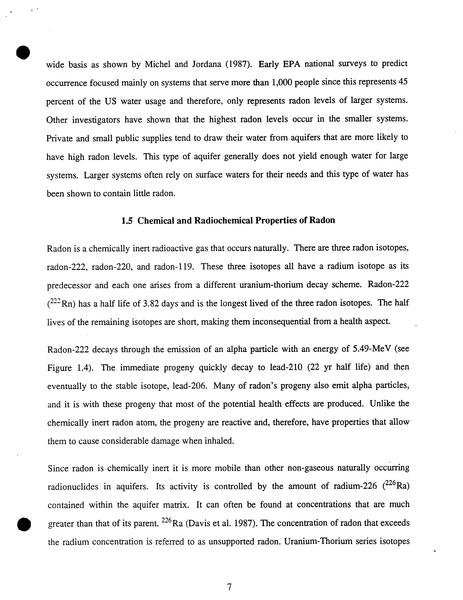 wide basis as shown by Michel and Jordana (1987). Early EPA national surveys to predict occurrence focused mainly on systems that serve more than 1,000 people since this represents 45 percent of the US water usage and therefore, only represents radon levels of larger systems. Other investigators have shown that the highest radon levels occur in the smaller systems. Private and small public supplies tend to draw their water from aquifers that are more likely to have high radon levels. This type of aquifer generally does not yield enough water for large systems. Larger systems often rely on surface waters for their needs and this type of water has been shown to contain little radon.

1.5 Chemical and Radiochemical Properties of Radon

Radon is a chemically inert radioactive gas that occurs naturally. There are three radon isotopes, radon-222, radon-220, and radon-119. These three isotopes all have a radium isotope as its predecessor and each one arises from a different uranium-thorium decay scheme. Radon-222 ($^{222}$Rn) has a half life of 3.82 days and is the longest lived of the three radon isotopes. The half lives of the remaining isotopes are short, making them inconsequential from a health aspect.

Radon-222 decays through the emission of an alpha particle with an energy of 5.49-MeV (see Figure 1.4). The immediate progeny quickly decay to lead-210 (22 yr half life) and then eventually to the stable isotope, lead-206. Many of radon's progeny also emit alpha particles, and it is with these progeny that most of the potential health effects are produced. Unlike the chemically inert radon atom, the progeny are reactive and, therefore, have properties that allow them to cause considerable damage when inhaled.

Since radon is chemically inert it is more mobile than other non-gaseous naturally occurring radionuclides in aquifers. Its activity is controlled by the amount of radium-226 ($^{226}$Ra) contained within the aquifer matrix. It can often be found at concentrations that are much greater than that of its parent, $^{226}$Ra (Davis et al. 1987). The concentration of radon that exceeds the radium concentration is referred to as unsupported radon. Uranium-Thorium series isotopes

7